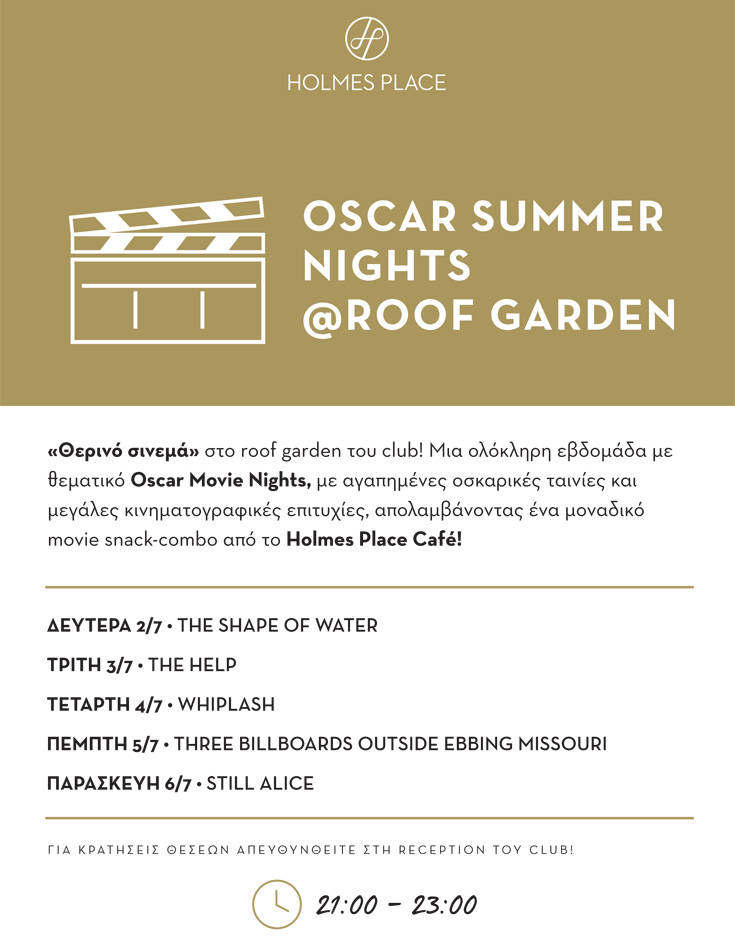 HOLMES PLACE

OSCAR SUMMER NIGHTS @ROOF GARDEN

«Θερινό σινεμά» στο roof garden του club! Μια ολόκληρη εβδομάδα με θεματικό Oscar Movie Nights, με αγαπημένες οσκαρικές ταινίες και μεγάλες κινηματογραφικές επιτυχίες, απολαμβάνοντας ένα μοναδικό movie snack-combo από το Holmes Place Café!

ΔΕΥΤΕΡΑ 2/7 • THE SHAPE OF WATER

ΤΡΙΤΗ 3/7 • THE HELP

ΤΕΤΑΡΤΗ 4/7 • WHIPLASH

ΠΕΜΠΤΗ 5/7 • THREE BILLBOARDS OUTSIDE EBBING MISSOURI

ΠΑΡΑΣΚΕΥΗ 6/7 • STILL ALICE

ΓΙΑ ΚΡΑΤΗΣΕΙΣ ΘΕΣΕΩΝ ΑΠΕΥΘΥΝΘΕΙΤΕ ΣΤΗ RECEPTION ΤΟΥ CLUB!

21:00 – 23:00